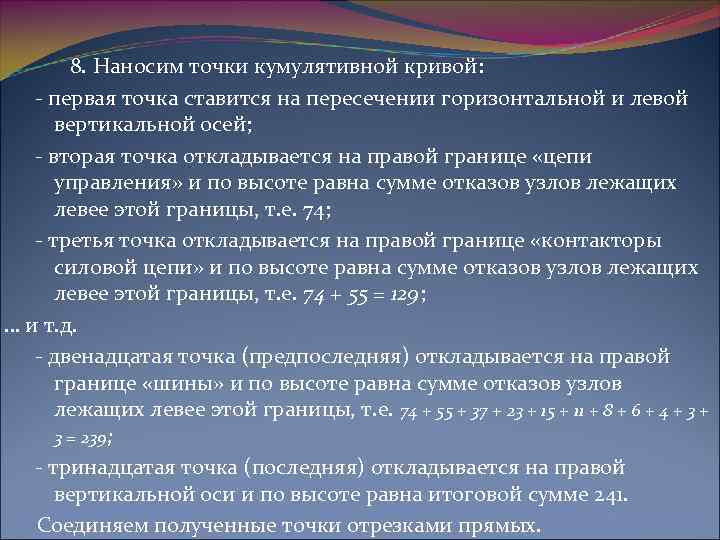 8. Наносим точки кумулятивной кривой:

- первая точка ставится на пересечении горизонтальной и левой вертикальной осей;

- вторая точка откладывается на правой границе «цепи управления» и по высоте равна сумме отказов узлов лежащих левее этой границы, т.е. 74;

- третья точка откладывается на правой границе «контакторы силовой цепи» и по высоте равна сумме отказов узлов лежащих левее этой границы, т.е. $74 + 55 = 129$;

… и т.д.

- двенадцатая точка (предпоследняя) откладывается на правой границе «шины» и по высоте равна сумме отказов узлов лежащих левее этой границы, т.е. $74 + 55 + 37 + 23 + 15 + 11 + 8 + 6 + 4 + 3 + 3 = 239$;

- тринадцатая точка (последняя) откладывается на правой вертикальной оси и по высоте равна итоговой сумме 241.

Соединяем полученные точки отрезками прямых.